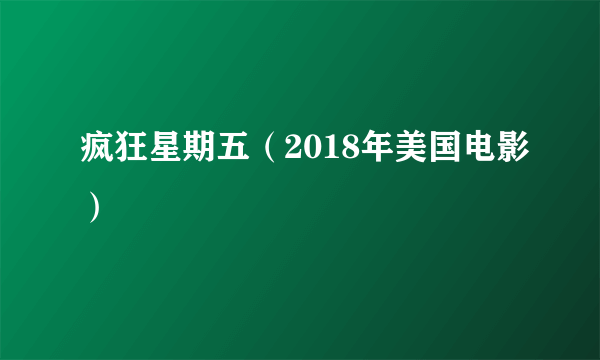 疯狂星期五（2018年美国电影）